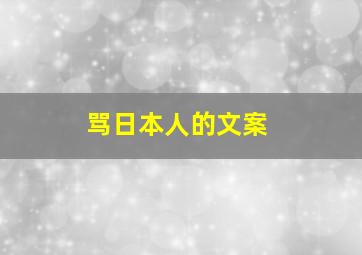 骂日本人的文案